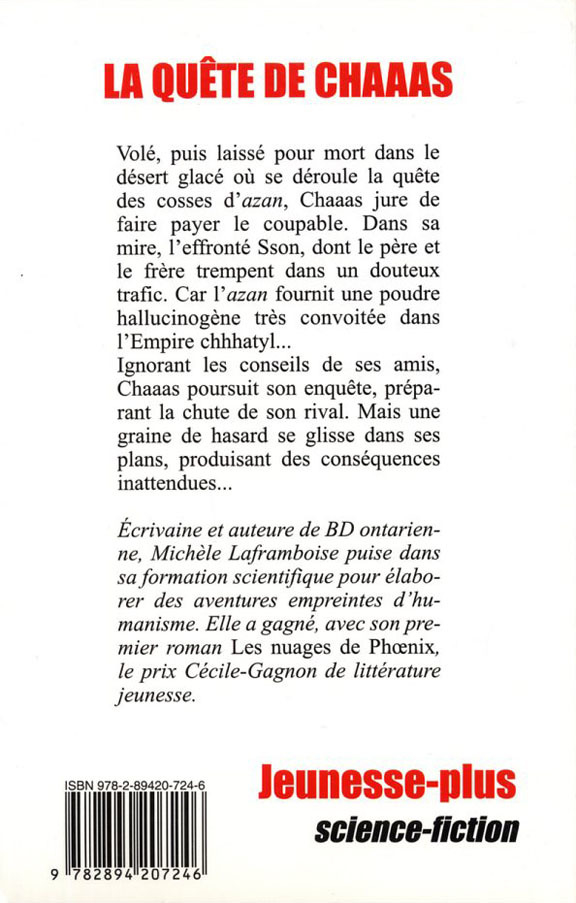 LA QUÊTE DE CHAAAS

Volé, puis laissé pour mort dans le désert glacé où se déroule la quête des cosses d'azan, Chaaas jure de faire payer le coupable. Dans sa mire, l'effronté Sson, dont le père et le frère trempent dans un douteux trafic. Car l'azan fournit une poudre hallucinogène très convoitée dans l'Empire chhhatyl...
Ignorant les conseils de ses amis, Chaaas poursuit son enquête, préparant la chute de son rival. Mais une graine de hasard se glisse dans ses plans, produisant des conséquences inattendues...

Écrivaine et auteure de BD ontarienne, Michèle Laframboise puise dans sa formation scientifique pour élaborer des aventures empreintes d'humanisme. Elle a gagné, avec son premier roman Les nuages de Phœnix, le prix Cécile-Gagnon de littérature jeunesse.

ISBN 978-2-89420-724-6

9 782894 207246

Jeunesse-plus
science-fiction